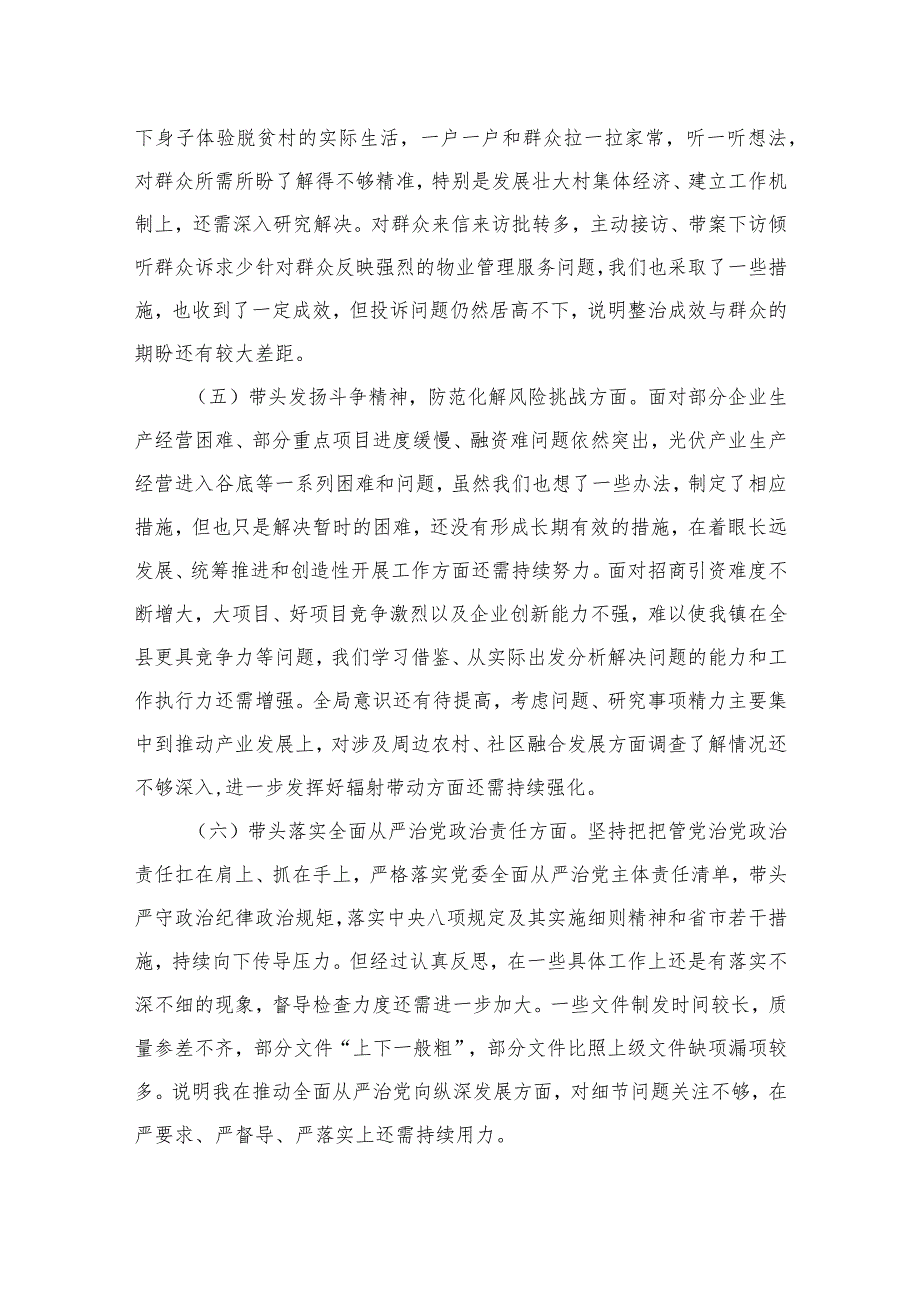 下身子体验脱贫村的实际生活，一户一户和群众拉一拉家常，听一听想法，对群众所需所盼了解得不够精准，特别是发展壮大村集体经济、建立工作机制上，还需深入研究解决。对群众来信来访批转多，主动接访、带案下访倾听群众诉求少针对群众反映强烈的物业管理服务问题，我们也采取了一些措施，也收到了一定成效，但投诉问题仍然居高不下，说明整治成效与群众的期盼还有较大差距。

（五）带头发扬斗争精神，防范化解风险挑战方面。面对部分企业生产经营困难、部分重点项目进度缓慢、融资难问题依然突出，光伏产业生产经营进入谷底等一系列困难和问题，虽然我们也想了一些办法，制定了相应措施，但也只是解决暂时的困难，还没有形成长期有效的措施，在着眼长远发展、统筹推进和创造性开展工作方面还需持续努力。面对招商引资难度不断增大，大项目、好项目竞争激烈以及企业创新能力不强，难以使我镇在全县更具竞争力等问题，我们学习借鉴、从实际出发分析解决问题的能力和工作执行力还需增强。全局意识还有待提高，考虑问题、研究事项精力主要集中到推动产业发展上，对涉及周边农村、社区融合发展方面调查了解情况还不够深入，进一步发挥好辐射带动方面还需持续强化。

（六）带头落实全面从严治党政治责任方面。坚持把把管党治党政治责任扛在肩上、抓在手上，严格落实党委全面从严治党主体责任清单，带头严守政治纪律政治规矩，落实中央八项规定及其实施细则精神和省市若干措施，持续向下传导压力。但经过认真反思，在一些具体工作上还是有落实不深不细的现象，督导检查力度还需进一步加大。一些文件制发时间较长，质量参差不齐，部分文件“上下一般粗”，部分文件比照上级文件缺项漏项较多。说明我在推动全面从严治党向纵深发展方面，对细节问题关注不够，在严要求、严督导、严落实上还需持续用力。